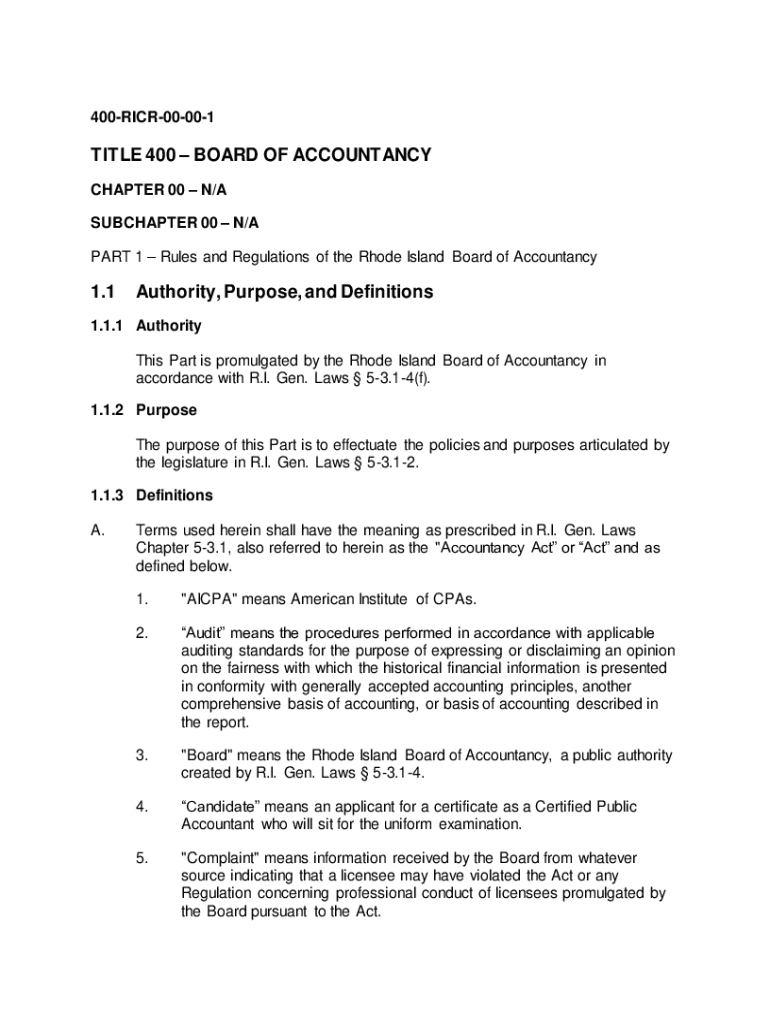 400-RICR-00-00-1

TITLE 400 – BOARD OF ACCOUNTANCY

CHAPTER 00 – N/A

SUBCHAPTER 00 – N/A

PART 1 – Rules and Regulations of the Rhode Island Board of Accountancy

1.1 Authority, Purpose, and Definitions

1.1.1 Authority

This Part is promulgated by the Rhode Island Board of Accountancy in accordance with R.I. Gen. Laws § 5-3.1-4(f).

1.1.2 Purpose

The purpose of this Part is to effectuate the policies and purposes articulated by the legislature in R.I. Gen. Laws § 5-3.1-2.

1.1.3 Definitions

A. Terms used herein shall have the meaning as prescribed in R.I. Gen. Laws Chapter 5-3.1, also referred to herein as the "Accountancy Act" or “Act” and as defined below.

1. "AICPA" means American Institute of CPAs.

2. “Audit” means the procedures performed in accordance with applicable auditing standards for the purpose of expressing or disclaiming an opinion on the fairness with which the historical financial information is presented in conformity with generally accepted accounting principles, another comprehensive basis of accounting, or basis of accounting described in the report.

3. "Board" means the Rhode Island Board of Accountancy, a public authority created by R.I. Gen. Laws § 5-3.1-4.

4. “Candidate” means an applicant for a certificate as a Certified Public Accountant who will sit for the uniform examination.

5. "Complaint" means information received by the Board from whatever source indicating that a licensee may have violated the Act or any Regulation concerning professional conduct of licensees promulgated by the Board pursuant to the Act.